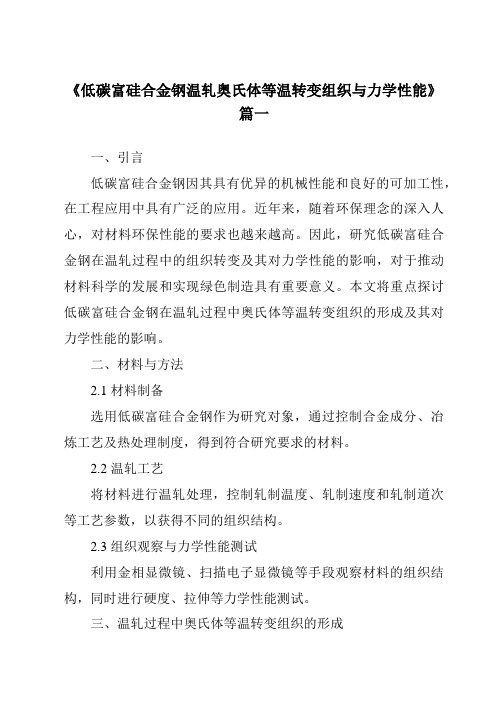 《低碳富硅合金钢温轧奥氏体等温转变组织与力学性能》篇一

一、引言

低碳富硅合金钢因其具有优异的机械性能和良好的可加工性，在工程应用中具有广泛的应用。近年来，随着环保理念的深入人心，对材料环保性能的要求也越来越高。因此，研究低碳富硅合金钢在温轧过程中的组织转变及其对力学性能的影响，对于推动材料科学的发展和实现绿色制造具有重要意义。本文将重点探讨低碳富硅合金钢在温轧过程中奥氏体等温转变组织的形成及其对力学性能的影响。

二、材料与方法

2.1 材料制备

选用低碳富硅合金钢作为研究对象，通过控制合金成分、冶炼工艺及热处理制度，得到符合研究要求的材料。

2.2 温轧工艺

将材料进行温轧处理，控制轧制温度、轧制速度和轧制道次等工艺参数，以获得不同的组织结构。

2.3 组织观察与力学性能测试

利用金相显微镜、扫描电子显微镜等手段观察材料的组织结构，同时进行硬度、拉伸等力学性能测试。

三、温轧过程中奥氏体等温转变组织的形成